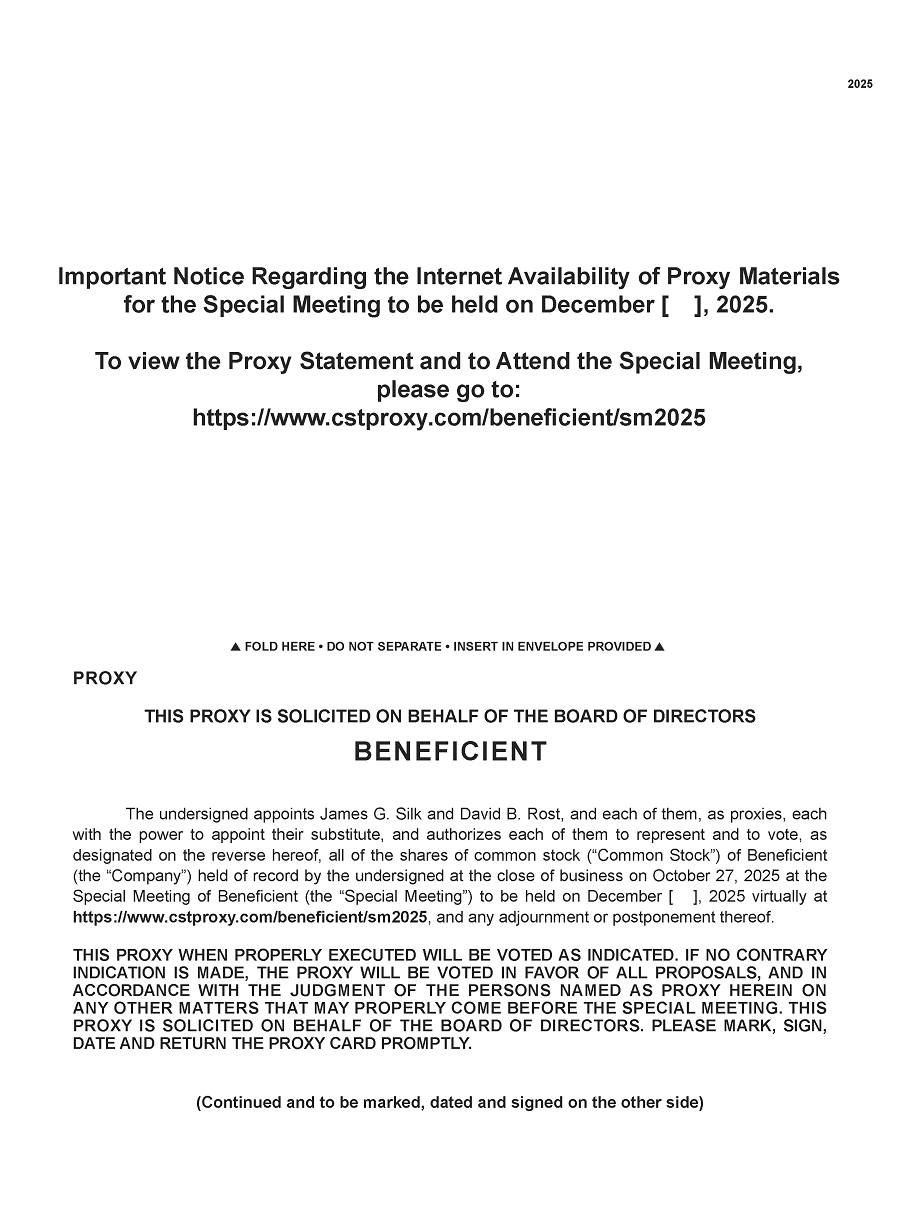 2025

Important Notice Regarding the Internet Availability of Proxy Materials for the Special Meeting to be held on December [ ], 2025.

To view the Proxy Statement and to Attend the Special Meeting, please go to:
https://www.cstproxy.com/beneficient/sm2025

▲ FOLD HERE • DO NOT SEPARATE • INSERT IN ENVELOPE PROVIDED ▲

PROXY

THIS PROXY IS SOLICITED ON BEHALF OF THE BOARD OF DIRECTORS

BENEFICIENT

The undersigned appoints James G. Silk and David B. Rost, and each of them, as proxies, each with the power to appoint their substitute, and authorizes each of them to represent and to vote, as designated on the reverse hereof, all of the shares of common stock (“Common Stock”) of Beneficient (the “Company”) held of record by the undersigned at the close of business on October 27, 2025 at the Special Meeting of Beneficient (the “Special Meeting”) to be held on December [ ], 2025 virtually at https://www.cstproxy.com/beneficient/sm2025, and any adjournment or postponement thereof.

THIS PROXY WHEN PROPERLY EXECUTED WILL BE VOTED AS INDICATED. IF NO CONTRARY INDICATION IS MADE, THE PROXY WILL BE VOTED IN FAVOR OF ALL PROPOSALS, AND IN ACCORDANCE WITH THE JUDGMENT OF THE PERSONS NAMED AS PROXY HEREIN ON ANY OTHER MATTERS THAT MAY PROPERLY COME BEFORE THE SPECIAL MEETING. THIS PROXY IS SOLICITED ON BEHALF OF THE BOARD OF DIRECTORS. PLEASE MARK, SIGN, DATE AND RETURN THE PROXY CARD PROMPTLY.

(Continued and to be marked, dated and signed on the other side)